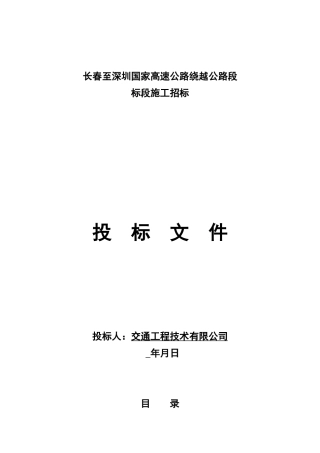 长春至深圳国家高速公路绕越公路段
标段施工招标

投 标 文 件

投标人：交通工程技术有限公司
_年月日

目 录